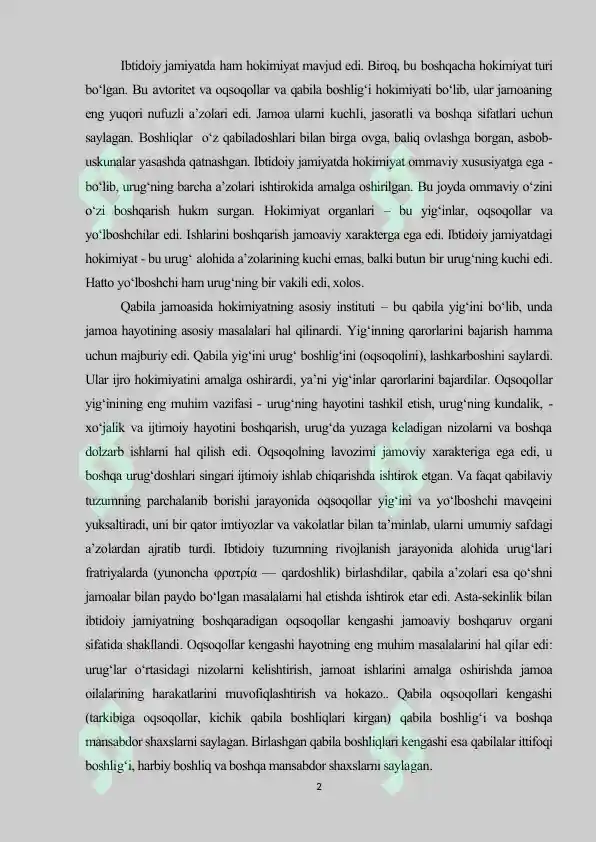 Ibtidoiy jamiyatda ham hokimiyat mavjud edi. Biroq, bu boshqacha hokimiyat turi bo'lgan. Bu avtoritet va oqsoqollar va qabila boshlig'i hokimiyati bo'lib, ular jamoaning eng yuqori nufuzli a'zolari edi. Jamoa ularni kuchli, jasoratli va boshqa sifatlari uchun saylagan. Boshliqlar o'z qabiladoshlari bilan birga ovga, baliq ovlashga borgan, asbob-uskunalar yasashda qatnashgan. Ibtidoiy jamiyatda hokimiyat ommaviy xususiyatga ega - bo'lib, urug'ning barcha a'zolari ishtirokida amalga oshirilgan. Bu joyda ommaviy o'zini o'zi boshqarish hukm surgan. Hokimiyat organlari – bu yig'inlar, oqsoqollar va yo'lboshchilar edi. Ishlarini boshqarish jamoaviy xarakterga ega edi. Ibtidoiy jamiyatdagi hokimiyat - bu urug' alohida a'zolarining kuchi emas, balki butun bir urug'ning kuchi edi. Hatto yo'lboshchi ham urug'ning bir vakili edi, xolos.

Qabila jamoasida hokimiyatning asosiy instituti – bu qabila yig'ini bo'lib, unda jamoa hayotining asosiy masalalari hal qilinardi. Yig'inning qarorlarini bajarish hamma uchun majburiy edi. Qabila yig'ini urug' boshlig'ini (oqsoqolini), lashkarboshini saylardi. Ular ijro hokimiyatini amalga oshirardi, ya'ni yig'inlar qarorlarini bajardilar. Oqsoqollar yig'inining eng muhim vazifasi - urug'ning hayotini tashkil etish, urug'ning kundalik, - xo'jalik va ijtimoiy hayotini boshqarish, urug'da yuzaga keladigan nizolarni va boshqa dolzarb ishlarni hal qilish edi. Oqsoqolning lavozimi jamoviy xarakteriga ega edi, u boshqa urug'doshlari singari ijtimoiy ishlab chiqarishda ishtirok etgan. Va faqat qabilaviy tuzumning parchalanib borishi jarayonida oqsoqollar yig'ini va yo'lboshchi mavqeini yuksaltiradi, uni bir qator imtiyozlar va vakolatlar bilan ta'minlab, ularni umumiy safdagi a'zolardan ajratib turdi. Ibtidoiy tuzumning rivojlanish jarayonida alohida urug'lari fratriyalarda (yunoncha φρατρία — qardoshlik) birlashdilar, qabila a'zolari esa qo'shni jamoalar bilan paydo bo'lgan masalalarni hal etishda ishtirok etar edi. Asta-sekinlik bilan ibtidoiy jamiyatning boshqaradigan oqsoqollar kengashi jamoaviy boshqaruv organi sifatida shakllandi. Oqsoqollar kengashi hayotning eng muhim masalalarini hal qilar edi: urug'lar o'rtasidagi nizolarni kelishtirish, jamoat ishlarini amalga oshirishda jamoa oilalarining harakatlarini muvofiqlashtirish va hokazo.. Qabila oqsoqollari kengashi (tarkibiga oqsoqollar, kichik qabila boshliqlari kirgan) qabila boshlig'i va boshqa mansabdor shaxslarni saylagan. Birlashgan qabila boshliqlari kengashi esa qabilalar ittifoqi boshlig'i, harbiy boshliq va boshqa mansabdor shaxslarni saylagan.

2